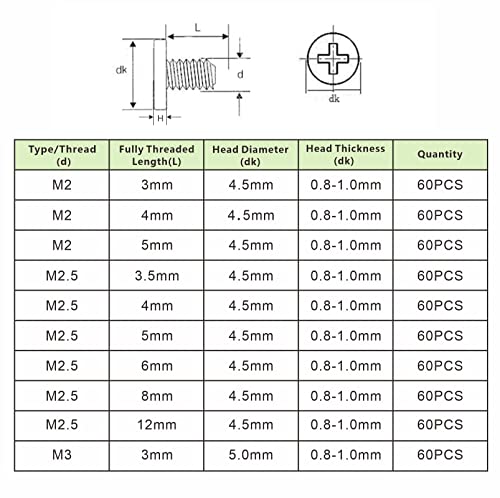 L
dk
d
H
dk

| Type/Thread (d) | Fully Threaded Length(L) | Head Diameter (dk) | Head Thickness (dk) | Quantity |
|---|---|---|---|---|
| M2 | 3mm | 4.5mm | 0.8-1.0mm | 60PCS |
| M2 | 4mm | 4.5mm | 0.8-1.0mm | 60PCS |
| M2 | 5mm | 4.5mm | 0.8-1.0mm | 60PCS |
| M2.5 | 3.5mm | 4.5mm | 0.8-1.0mm | 60PCS |
| M2.5 | 4mm | 4.5mm | 0.8-1.0mm | 60PCS |
| M2.5 | 5mm | 4.5mm | 0.8-1.0mm | 60PCS |
| M2.5 | 6mm | 4.5mm | 0.8-1.0mm | 60PCS |
| M2.5 | 8mm | 4.5mm | 0.8-1.0mm | 60PCS |
| M2.5 | 12mm | 4.5mm | 0.8-1.0mm | 60PCS |
| M3 | 3mm | 5.0mm | 0.8-1.0mm | 60PCS |